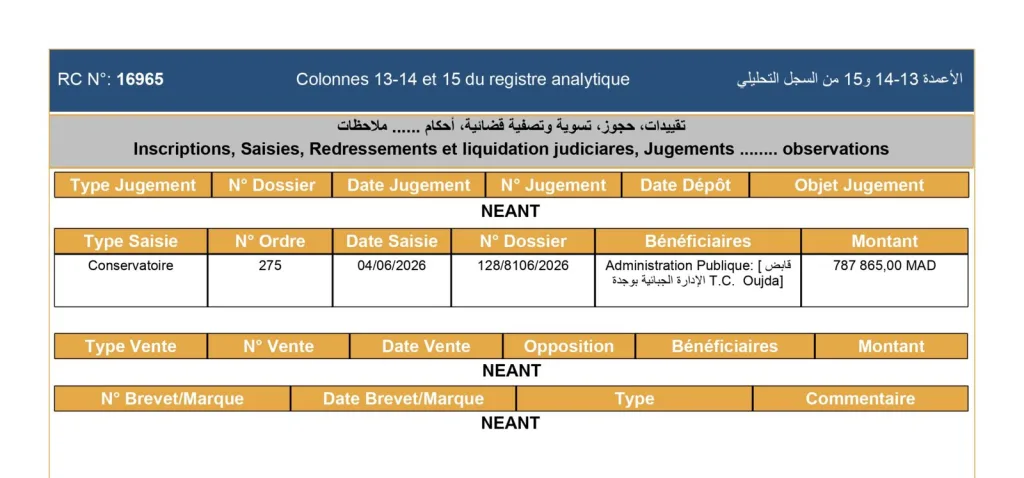 RC N°: 16965 Colonnes 13-14 et 15 du registre analytique الأعمدة 13-14 و15 من السجل التحليلي

تقييدات، حجوز، تسوية وتصفية قضائية، أحكام ...... ملاحظات
Inscriptions, Saisies, Redressements et liquidation judiciares, Jugements ........ observations

| Type Jugement | N° Dossier | Date Jugement | N° Jugement | Date Dépôt | Objet Jugement |
|---|---|---|---|---|---|

NEANT

| Type Saisie | N° Ordre | Date Saisie | N° Dossier | Bénéficiaires | Montant |
|---|---|---|---|---|---|
| Conservatoire | 275 | 04/06/2026 | 128/8106/2026 | Administration Publique: [ قابض الإدارة الجبائية بوجدة T.C. Oujda] | 787 865,00 MAD |

| Type Vente | N° Vente | Date Vente | Opposition | Bénéficiaires | Montant |
|---|---|---|---|---|---|

NEANT

| N° Brevet/Marque | Date Brevet/Marque | Type | Commentaire |
|---|---|---|---|

NEANT